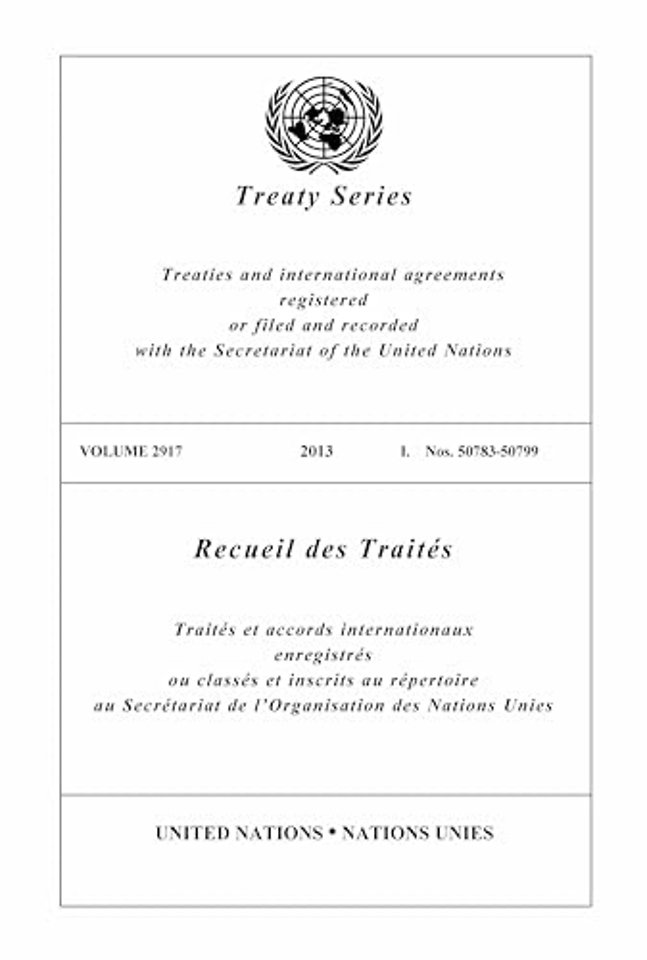 Treaty Series

Treaties and international agreements registered or filed and recorded with the Secretariat of the United Nations

VOLUME 2917 2013 I. Nos. 50783-50799

Recueil des Traités

Traités et accords internationaux enregistrés ou classés et inscrits au répertoire au Secrétariat de l'Organisation des Nations Unies

UNITED NATIONS • NATIONS UNIES